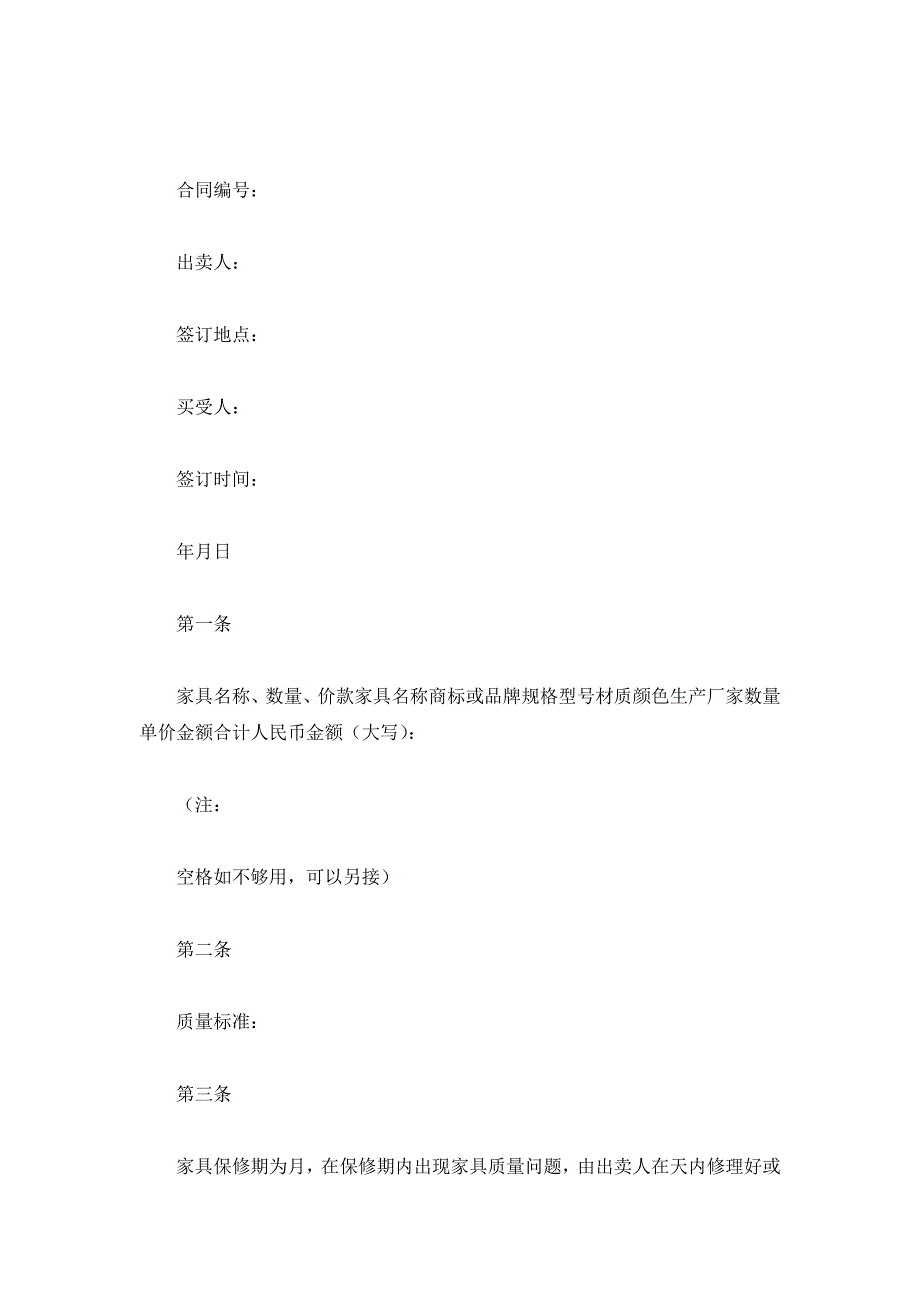 合同编号：

出卖人：

签订地点：

买受人：

签订时间：

年月日

第一条

家具名称、数量、价款家具名称商标或品牌规格型号材质颜色生产厂家数量单价金额合计人民币金额（大写）：

（注：

空格如不够用，可以另接）

第二条

质量标准：

第三条

家具保修期为月，在保修期内出现家具质量问题，由出卖人在天内修理好或